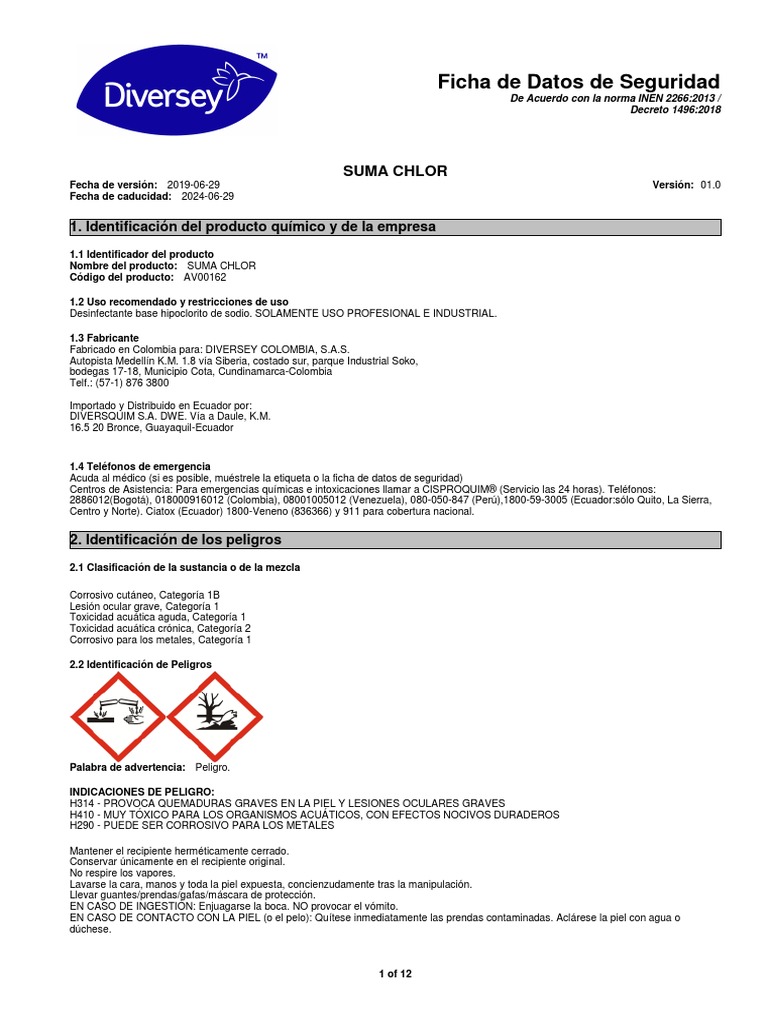 Diversey™

Ficha de Datos de Seguridad
De Acuerdo con la norma INEN 2266:2013 / Decreto 1496:2018

SUMA CHLOR

Fecha de versión: 2019-06-29
Fecha de caducidad: 2024-06-29
Versión: 01.0

1. Identificación del producto químico y de la empresa

1.1 Identificador del producto
Nombre del producto: SUMA CHLOR
Código del producto: AV00162

1.2 Uso recomendado y restricciones de uso
Desinfectante base hipoclorito de sodio. SOLAMENTE USO PROFESIONAL E INDUSTRIAL.

1.3 Fabricante
Fabricado en Colombia para: DIVERSEY COLOMBIA, S.A.S.
Autopista Medellín K.M. 1.8 vía Siberia, costado sur, parque Industrial Soko, bodegas 17-18, Municipio Cota, Cundinamarca-Colombia
Telf.: (57-1) 876 3800

Importado y Distribuido en Ecuador por:
DIVERSQUIM S.A. DWE. Vía a Daule, K.M. 16.5 20 Bronce, Guayaquil-Ecuador

1.4 Teléfonos de emergencia
Acuda al médico (si es posible, muéstrele la etiqueta o la ficha de datos de seguridad)
Centros de Asistencia: Para emergencias químicas e intoxicaciones llamar a CISPROQUIM® (Servicio las 24 horas). Teléfonos: 2886012(Bogotá), 018000916012 (Colombia), 08001005012 (Venezuela), 080-050-847 (Perú),1800-59-3005 (Ecuador:sólo Quito, La Sierra, Centro y Norte). Ciatox (Ecuador) 1800-Veneno (836366) y 911 para cobertura nacional.

2. Identificación de los peligros

2.1 Clasificación de la sustancia o de la mezcla

Corrosivo cutáneo, Categoría 1B
Lesión ocular grave, Categoría 1
Toxicidad acuática aguda, Categoría 1
Toxicidad acuática crónica, Categoría 2
Corrosivo para los metales, Categoría 1

2.2 Identificación de Peligros

Palabra de advertencia: Peligro.

INDICACIONES DE PELIGRO:
H314 - PROVOCA QUEMADURAS GRAVES EN LA PIEL Y LESIONES OCULARES GRAVES
H410 - MUY TÓXICO PARA LOS ORGANISMOS ACUÁTICOS, CON EFECTOS NOCIVOS DURADEROS
H290 - PUEDE SER CORROSIVO PARA LOS METALES

Mantener el recipiente herméticamente cerrado.
Conservar únicamente en el recipiente original.
No respire los vapores.
Lavarse la cara, manos y toda la piel expuesta, concienzudamente tras la manipulación.
Llevar guantes/prendas/gafas/máscara de protección.
EN CASO DE INGESTIÓN: Enjuagarse la boca. NO provocar el vómito.
EN CASO DE CONTACTO CON LA PIEL (o el pelo): Quítese inmediatamente las prendas contaminadas. Aclárese la piel con agua o dúchese.

1 of 12